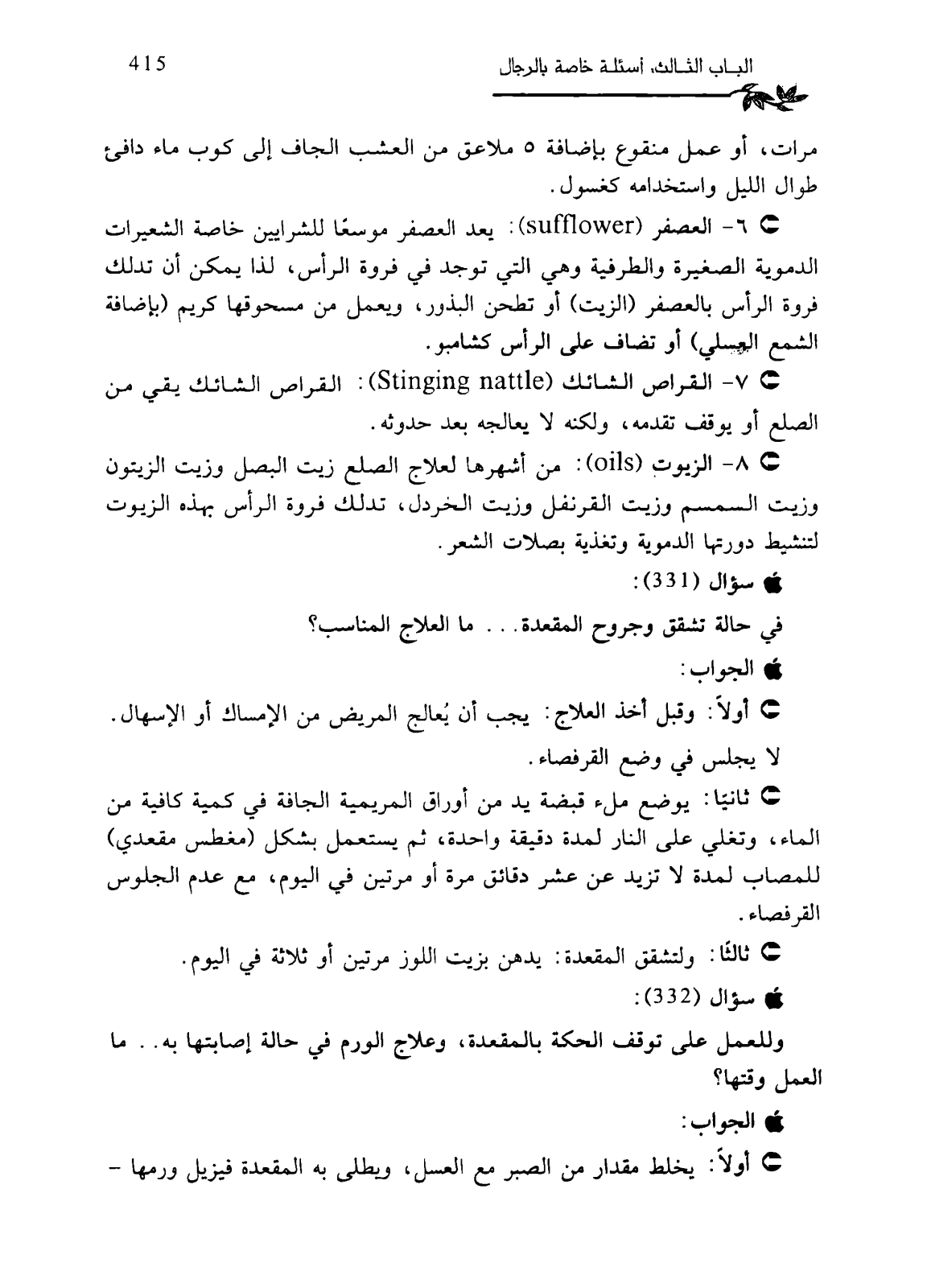 415 الباب الثالث، أسئلة خاصة بالرجال

مرات، أو عمل منقوع بإضافة ٥ ملاعق من العشب الجاف إلى كوب ماء دافئ طوال الليل واستخدامه كغسول.

٦- العصفر (sufflower): يعد العصفر موسعًا للشرايين خاصة الشعيرات الدموية الصغيرة والطرفية وهي التي توجد في فروة الرأس، لذا يمكن أن تدلك فروة الرأس بالعصفر (الزيت) أو تطحن البذور، ويعمل من مسحوقها كريم (بإضافة الشمع العسلي) أو تضاف على الرأس كشامبو.

٧- القراص الشائك (Stinging nattle): القراص الشائك يقي من الصلع أو يوقف تقدمه، ولكنه لا يعالجه بعد حدوثه.

٨- الزيوت (oils): من أشهرها لعلاج الصلع زيت البصل وزيت الزيتون وزيت السمسم وزيت القرنفل وزيت الخردل، تدلك فروة الرأس بهذه الزيوت لتنشيط دورتها الدموية وتغذية بصلات الشعر.

سؤال (331):

في حالة تشقق وجروح المقعدة... ما العلاج المناسب؟

الجواب:

أولاً: وقبل أخذ العلاج: يجب أن يُعالج المريض من الإمساك أو الإسهال.

لا يجلس في وضع القرفصاء.

ثانيًا: يوضع ملء قبضة يد من أوراق المريمية الجافة في كمية كافية من الماء، وتغلي على النار لمدة دقيقة واحدة، ثم يستعمل بشكل (مغطس مقعدي) للمصاب لمدة لا تزيد عن عشر دقائق مرة أو مرتين في اليوم، مع عدم الجلوس القرفصاء.

ثالثًا: ولتشقق المقعدة: يدهن بزيت اللوز مرتين أو ثلاثة في اليوم.

سؤال (332):

وللعمل على توقف الحكة بالمقعدة، وعلاج الورم في حالة إصابتها به.. ما العمل وقتها؟

الجواب:

أولاً: يخلط مقدار من الصبر مع العسل، ويطلى به المقعدة فيزيل ورمها -